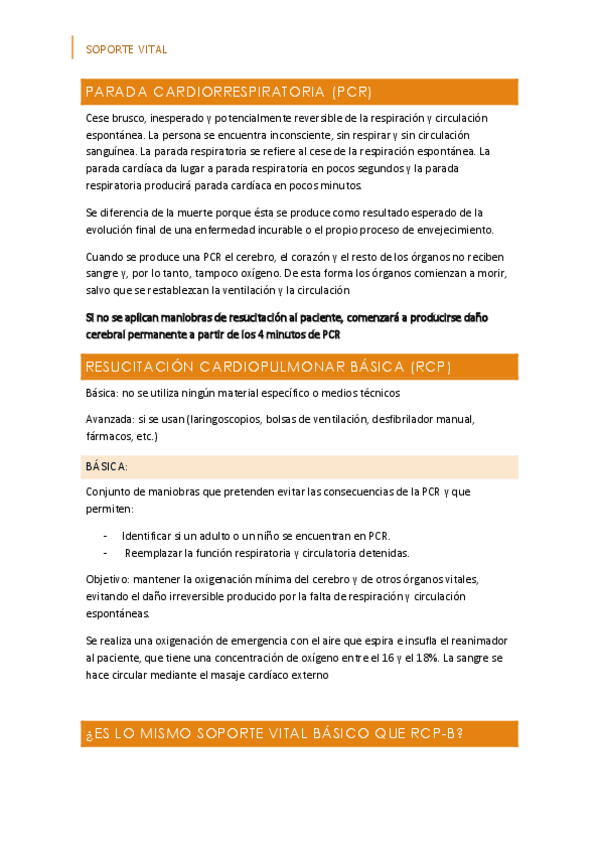 SOPORTE VITAL

PARADA CARDIORRESPIRATORIA (PCR)

Cese brusco, inesperado y potencialmente reversible de la respiración y circulación espontánea. La persona se encuentra inconsciente, sin respirar y sin circulación sanguínea. La parada respiratoria se refiere al cese de la respiración espontánea. La parada cardíaca da lugar a parada respiratoria en pocos segundos y la parada respiratoria producirá parada cardíaca en pocos minutos.

Se diferencia de la muerte porque ésta se produce como resultado esperado de la evolución final de una enfermedad incurable o el propio proceso de envejecimiento.

Cuando se produce una PCR el cerebro, el corazón y el resto de los órganos no reciben sangre y, por lo tanto, tampoco oxígeno. De esta forma los órganos comienzan a morir, salvo que se restablezcan la ventilación y la circulación

Si no se aplican maniobras de resucitación al paciente, comenzará a producirse daño cerebral permanente a partir de los 4 minutos de PCR

RESUCITACIÓN CARDIOPULMONAR BÁSICA (RCP)

Básica: no se utiliza ningún material específico o medios técnicos

Avanzada: si se usan (laringoscopios, bolsas de ventilación, desfibrilador manual, fármacos, etc.)

BÁSICA:

Conjunto de maniobras que pretenden evitar las consecuencias de la PCR y que permiten:

- Identificar si un adulto o un niño se encuentran en PCR.
- Reemplazar la función respiratoria y circulatoria detenidas.

Objetivo: mantener la oxigenación mínima del cerebro y de otros órganos vitales, evitando el daño irreversible producido por la falta de respiración y circulación espontáneas.

Se realiza una oxigenación de emergencia con el aire que espira e insufla el reanimador al paciente, que tiene una concentración de oxígeno entre el 16 y el 18%. La sangre se hace circular mediante el masaje cardíaco externo

¿ES LO MISMO SOPORTE VITAL BÁSICO QUE RCP-B?